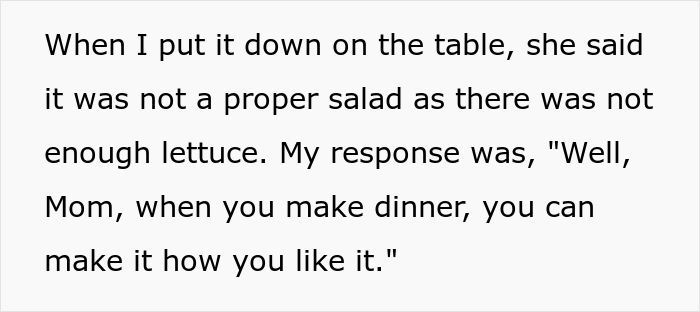 When I put it down on the table, she said it was not a proper salad as there was not enough lettuce. My response was, "Well, Mom, when you make dinner, you can make it how you like it."